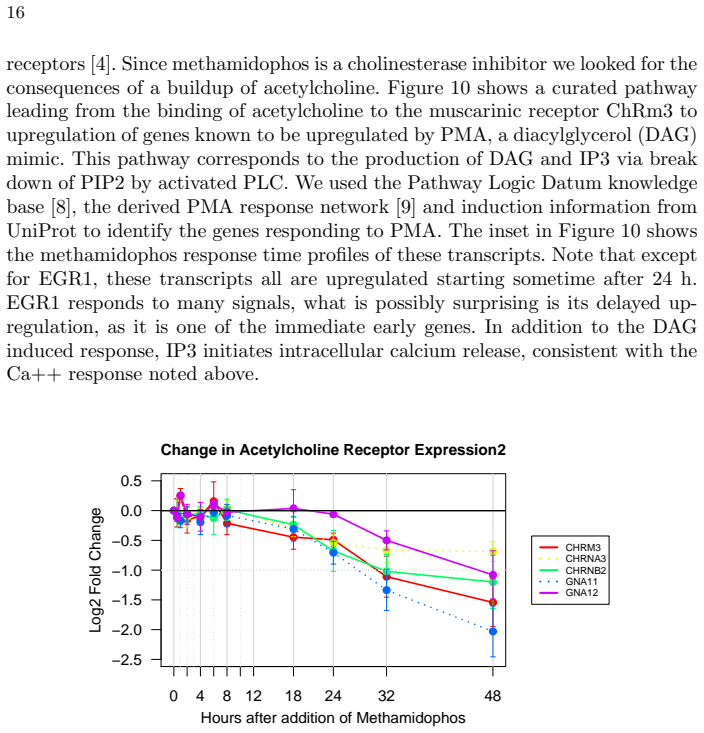 16

receptors [4]. Since methamidophos is a cholinesterase inhibitor we looked for the consequences of a buildup of acetylcholine. Figure 10 shows a curated pathway leading from the binding of acetylcholine to the muscarinic receptor ChRm3 to upregulation of genes known to be upregulated by PMA, a diacylglycerol (DAG) mimic. This pathway corresponds to the production of DAG and IP3 via break down of PIP2 by activated PLC. We used the Pathway Logic Datum knowledge base [8], the derived PMA response network [9] and induction information from UniProt to identify the genes responding to PMA. The inset in Figure 10 shows the methamidophos response time profiles of these transcripts. Note that except for EGR1, these transcripts all are upregulated starting sometime after 24 h. EGR1 responds to many signals, what is possibly surprising is its delayed upregulation, as it is one of the immediate early genes. In addition to the DAG induced response, IP3 initiates intracellular calcium release, consistent with the Ca++ response noted above.

Change in Acetylcholine Receptor Expression2

Log2 Fold Change

0.5
0.0
−0.5
−1.0
−1.5
−2.0
−2.5

0 4 8 12 18 24 32 48

Hours after addition of Methamidophos

CHRM3
CHRNA3
CHRNB2
GNA11
GNA12